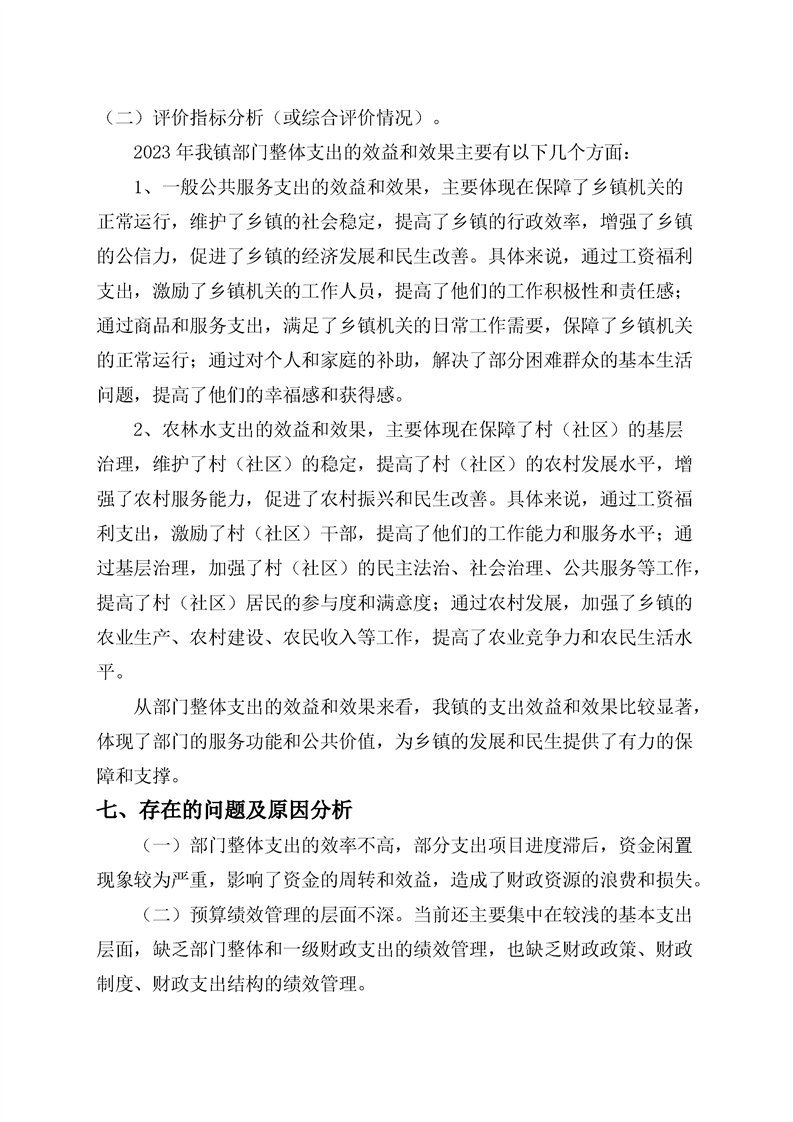 （二）评价指标分析（或综合评价情况）。

2023 年我镇部门整体支出的效益和效果主要有以下几个方面：

1、一般公共服务支出的效益和效果，主要体现在保障了乡镇机关的正常运行，维护了乡镇的社会稳定，提高了乡镇的行政效率，增强了乡镇的公信力，促进了乡镇的经济发展和民生改善。具体来说，通过工资福利支出，激励了乡镇机关的工作人员，提高了他们的工作积极性和责任感；通过商品和服务支出，满足了乡镇机关的日常工作需要，保障了乡镇机关的正常运行；通过对个人和家庭的补助，解决了部分困难群众的基本生活问题，提高了他们的幸福感和获得感。

2、农林水支出的效益和效果，主要体现在保障了村（社区）的基层治理，维护了村（社区）的稳定，提高了村（社区）的农村发展水平，增强了农村服务能力，促进了农村振兴和民生改善。具体来说，通过工资福利支出，激励了村（社区）干部，提高了他们的工作能力和服务水平；通过基层治理，加强了村（社区）的民主法治、社会治理、公共服务等工作，提高了村（社区）居民的参与度和满意度；通过农村发展，加强了乡镇的农业生产、农村建设、农民收入等工作，提高了农业竞争力和农民生活水平。

从部门整体支出的效益和效果来看，我镇的支出效益和效果比较显著，体现了部门的服务功能和公共价值，为乡镇的发展和民生提供了有力的保障和支撑。

七、存在的问题及原因分析

（一）部门整体支出的效率不高，部分支出项目进度滞后，资金闲置现象较为严重，影响了资金的周转和效益，造成了财政资源的浪费和损失。

（二）预算绩效管理的层面不深。当前还主要集中在较浅的基本支出层面，缺乏部门整体和一级财政支出的绩效管理，也缺乏财政政策、财政制度、财政支出结构的绩效管理。